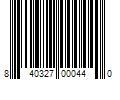 8 40327 00044 0